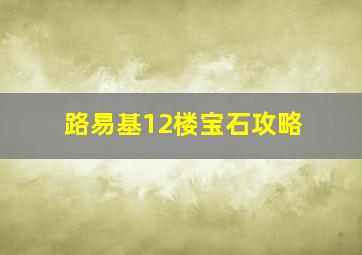 路易基12楼宝石攻略